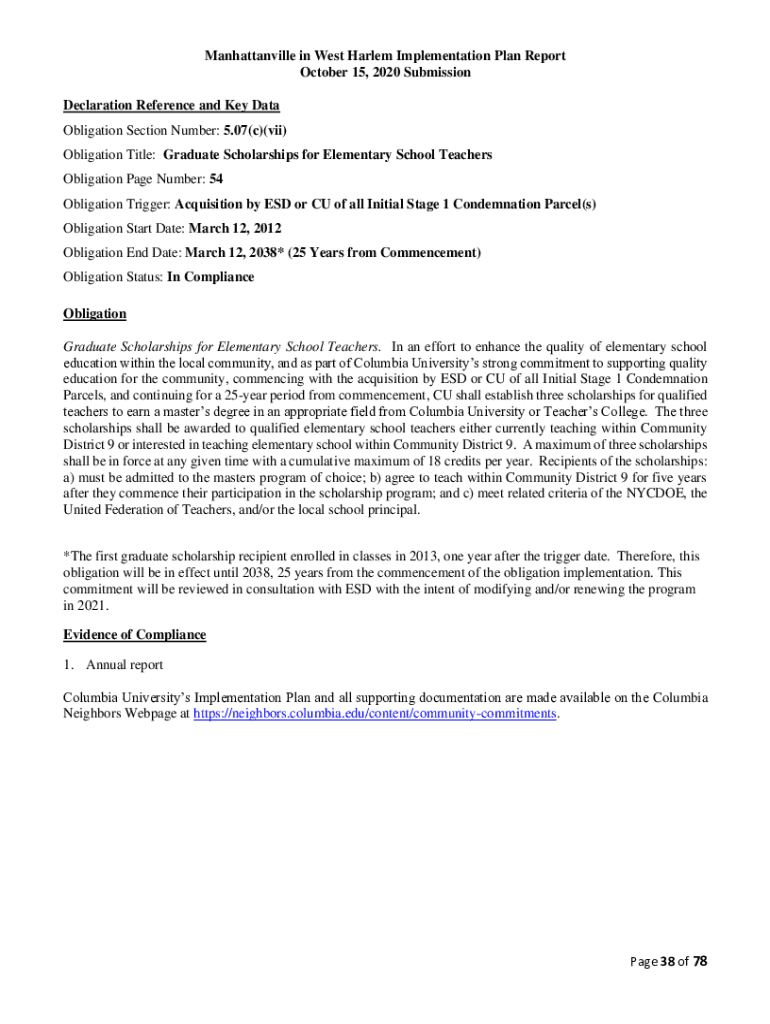 Manhattanville in West Harlem Implementation Plan Report
October 15, 2020 Submission

Declaration Reference and Key Data

Obligation Section Number: 5.07(c)(vii)

Obligation Title: Graduate Scholarships for Elementary School Teachers

Obligation Page Number: 54

Obligation Trigger: Acquisition by ESD or CU of all Initial Stage 1 Condemnation Parcel(s)

Obligation Start Date: March 12, 2012

Obligation End Date: March 12, 2038* (25 Years from Commencement)

Obligation Status: In Compliance

Obligation

Graduate Scholarships for Elementary School Teachers. In an effort to enhance the quality of elementary school education within the local community, and as part of Columbia University's strong commitment to supporting quality education for the community, commencing with the acquisition by ESD or CU of all Initial Stage 1 Condemnation Parcels, and continuing for a 25-year period from commencement, CU shall establish three scholarships for qualified teachers to earn a master's degree in an appropriate field from Columbia University or Teacher's College. The three scholarships shall be awarded to qualified elementary school teachers either currently teaching within Community District 9 or interested in teaching elementary school within Community District 9. A maximum of three scholarships shall be in force at any given time with a cumulative maximum of 18 credits per year. Recipients of the scholarships: a) must be admitted to the masters program of choice; b) agree to teach within Community District 9 for five years after they commence their participation in the scholarship program; and c) meet related criteria of the NYCDOE, the United Federation of Teachers, and/or the local school principal.

*The first graduate scholarship recipient enrolled in classes in 2013, one year after the trigger date. Therefore, this obligation will be in effect until 2038, 25 years from the commencement of the obligation implementation. This commitment will be reviewed in consultation with ESD with the intent of modifying and/or renewing the program in 2021.

Evidence of Compliance

1. Annual report

Columbia University's Implementation Plan and all supporting documentation are made available on the Columbia Neighbors Webpage at https://neighbors.columbia.edu/content/community-commitments.

Page 38 of 78